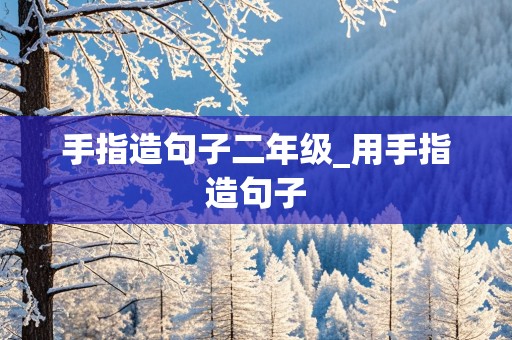 手指造句子二年级_用手指造句子